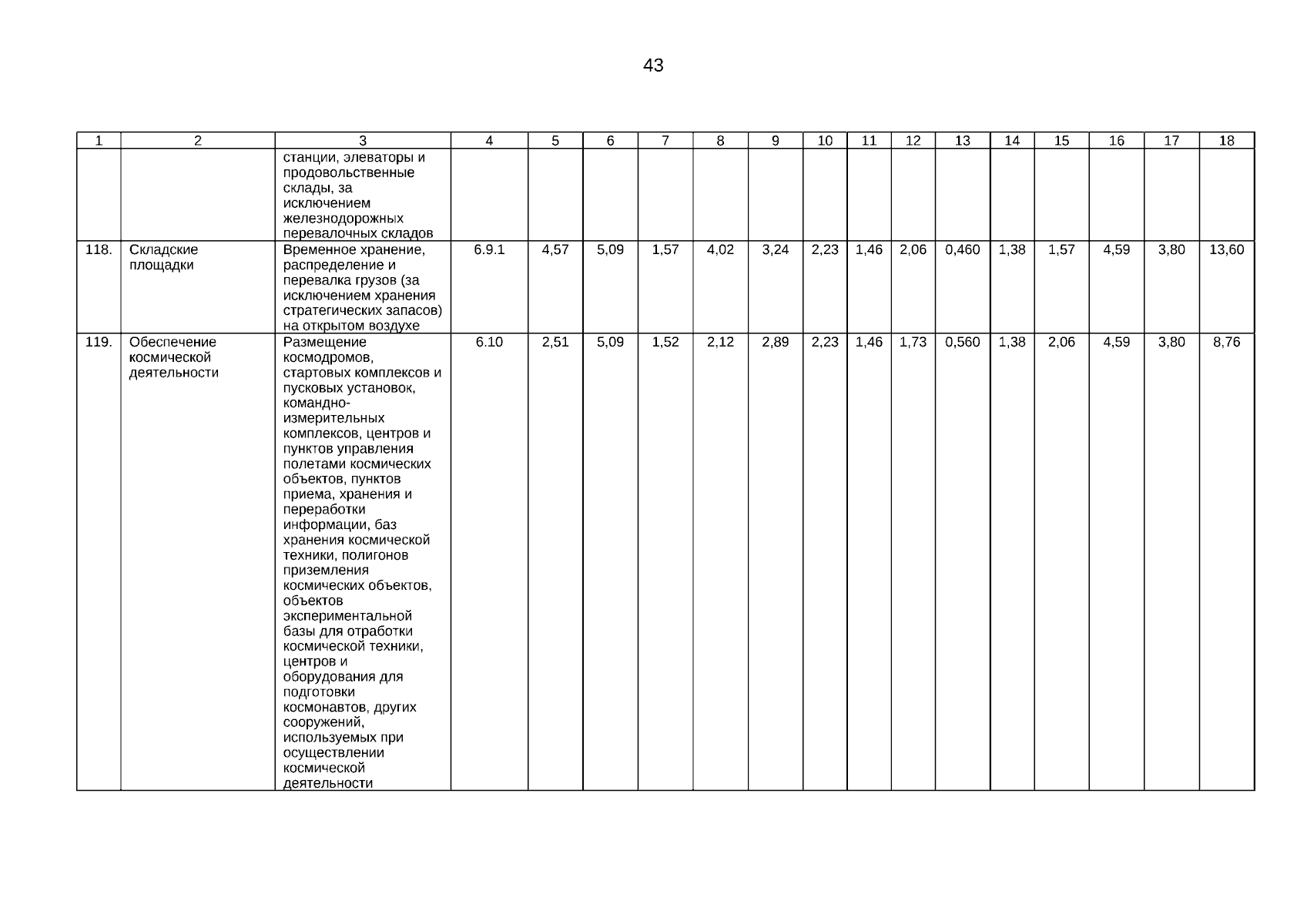 43

| 1 | 2 | 3 | 4 | 5 | 6 | 7 | 8 | 9 | 10 | 11 | 12 | 13 | 14 | 15 | 16 | 17 | 18 |
|---|---|---|---|---|---|---|---|---|---|---|---|---|---|---|---|---|---|
| | | станции, элеваторы и продовольственные склады, за исключением железнодорожных перевалочных складов | | | | | | | | | | | | | | | |
| 118. | Складские площадки | Временное хранение, распределение и перевалка грузов (за исключением хранения стратегических запасов) на открытом воздухе | 6.9.1 | 4,57 | 5,09 | 1,57 | 4,02 | 3,24 | 2,23 | 1,46 | 2,06 | 0,460 | 1,38 | 1,57 | 4,59 | 3,80 | 13,60 |
| 119. | Обеспечение космической деятельности | Размещение космодромов, стартовых комплексов и пусковых установок, командно-измерительных комплексов, центров и пунктов управления полетами космических объектов, пунктов приема, хранения и переработки информации, баз хранения космической техники, полигонов приземления космических объектов, объектов экспериментальной базы для отработки космической техники, центров и оборудования для подготовки космонавтов, других сооружений, используемых при осуществлении космической деятельности | 6.10 | 2,51 | 5,09 | 1,52 | 2,12 | 2,89 | 2,23 | 1,46 | 1,73 | 0,560 | 1,38 | 2,06 | 4,59 | 3,80 | 8,76 |